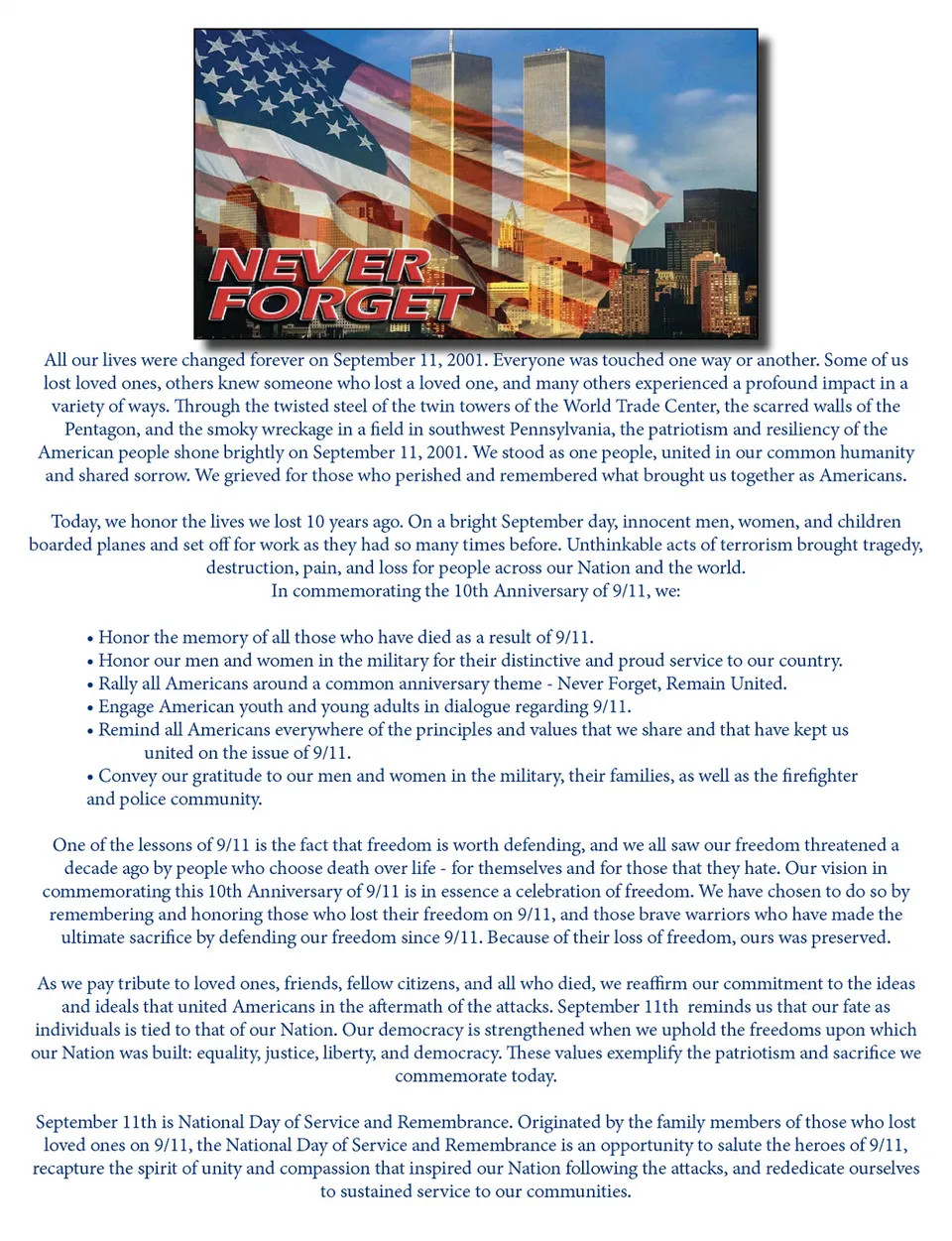 NEVER FORGET

All our lives were changed forever on September 11, 2001. Everyone was touched one way or another. Some of us lost loved ones, others knew someone who lost a loved one, and many others experienced a profound impact in a variety of ways. Through the twisted steel of the twin towers of the World Trade Center, the scarred walls of the Pentagon, and the smoky wreckage in a field in southwest Pennsylvania, the patriotism and resiliency of the American people shone brightly on September 11, 2001. We stood as one people, united in our common humanity and shared sorrow. We grieved for those who perished and remembered what brought us together as Americans.

Today, we honor the lives we lost 10 years ago. On a bright September day, innocent men, women, and children boarded planes and set off for work as they had so many times before. Unthinkable acts of terrorism brought tragedy, destruction, pain, and loss for people across our Nation and the world.
In commemorating the 10th Anniversary of 9/11, we:

• Honor the memory of all those who have died as a result of 9/11.
• Honor our men and women in the military for their distinctive and proud service to our country.
• Rally all Americans around a common anniversary theme - Never Forget, Remain United.
• Engage American youth and young adults in dialogue regarding 9/11.
• Remind all Americans everywhere of the principles and values that we share and that have kept us united on the issue of 9/11.
• Convey our gratitude to our men and women in the military, their families, as well as the firefighter and police community.

One of the lessons of 9/11 is the fact that freedom is worth defending, and we all saw our freedom threatened a decade ago by people who choose death over life - for themselves and for those that they hate. Our vision in commemorating this 10th Anniversary of 9/11 is in essence a celebration of freedom. We have chosen to do so by remembering and honoring those who lost their freedom on 9/11, and those brave warriors who have made the ultimate sacrifice by defending our freedom since 9/11. Because of their loss of freedom, ours was preserved.

As we pay tribute to loved ones, friends, fellow citizens, and all who died, we reaffirm our commitment to the ideas and ideals that united Americans in the aftermath of the attacks. September 11th reminds us that our fate as individuals is tied to that of our Nation. Our democracy is strengthened when we uphold the freedoms upon which our Nation was built: equality, justice, liberty, and democracy. These values exemplify the patriotism and sacrifice we commemorate today.

September 11th is National Day of Service and Remembrance. Originated by the family members of those who lost loved ones on 9/11, the National Day of Service and Remembrance is an opportunity to salute the heroes of 9/11, recapture the spirit of unity and compassion that inspired our Nation following the attacks, and rededicate ourselves to sustained service to our communities.